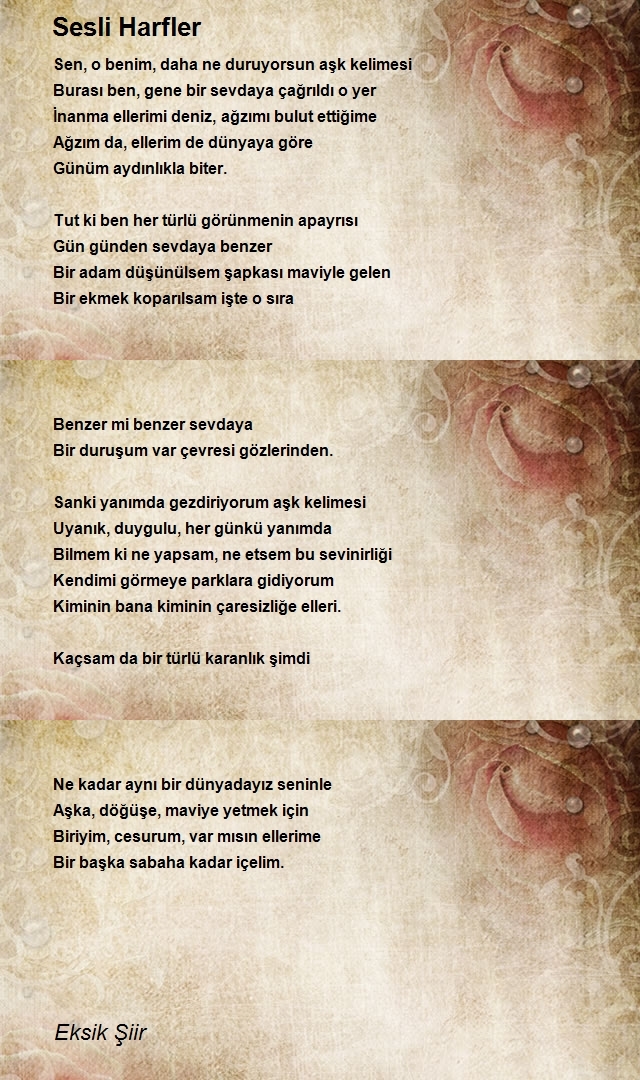 Sesli Harfler

Sen, o benim, daha ne duruyorsun aşk kelimesi
Burası ben, gene bir sevdaya çağrıldı o yer
İnanma ellerimi deniz, ağzımı bulut ettiğime
Ağzım da, ellerim de dünyaya göre
Günüm aydınlıkla biter.

Tut ki ben her türlü görünmenin apayrısı
Gün günden sevdaya benzer
Bir adam düşünülsem şapkası maviyle gelen
Bir ekmek koparılsam işte o sıra

Benzer mi benzer sevdaya
Bir duruşum var çevresi gözlerinden.

Sanki yanımda gezdiriyorum aşk kelimesi
Uyanık, duygulu, her günkü yanımda
Bilmem ki ne yapsam, ne etsem bu sevinirliği
Kendimi görmeye parklara gidiyorum
Kiminin bana kiminin çaresizliğe elleri.

Kaçsam da bir türlü karanlık şimdi

Ne kadar aynı bir dünyadayız seninle
Aşka, döğüşe, maviye yetmek için
Biriyim, cesurum, var mısın ellerime
Bir başka sabaha kadar içelim.

Eksik Şiir